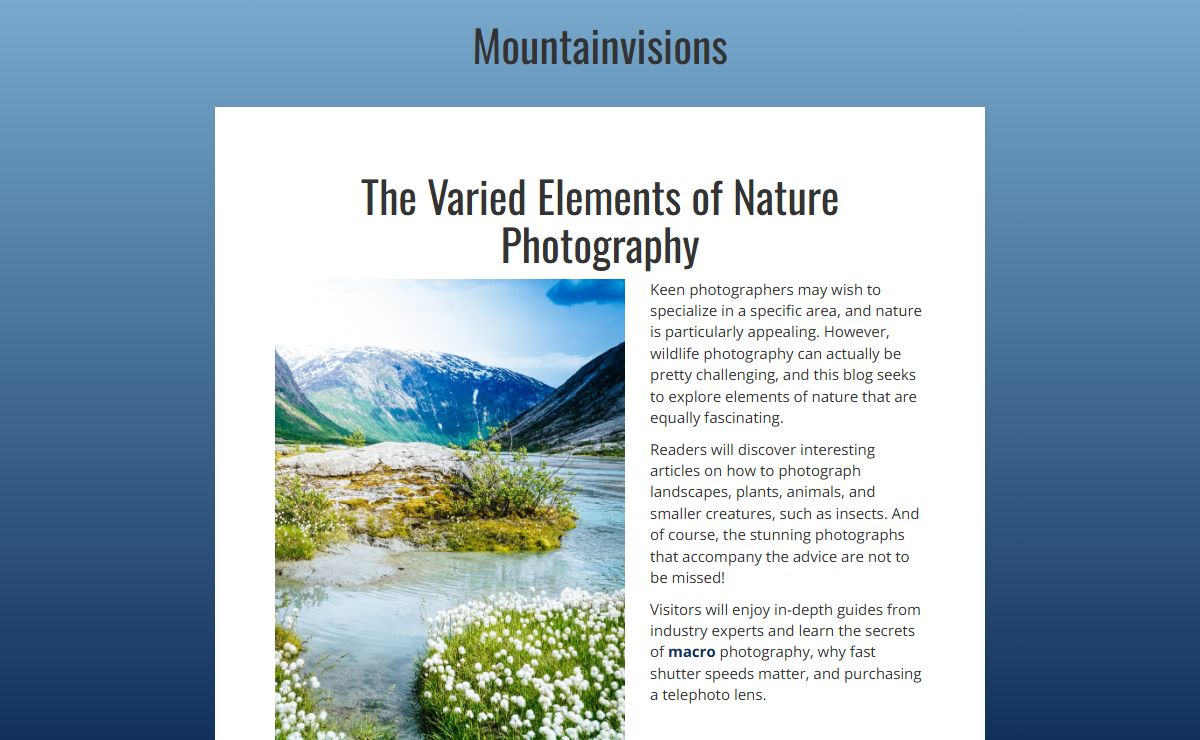 Mountainvisions

The Varied Elements of Nature Photography

Keen photographers may wish to specialize in a specific area, and nature is particularly appealing. However, wildlife photography can actually be pretty challenging, and this blog seeks to explore elements of nature that are equally fascinating.

Readers will discover interesting articles on how to photograph landscapes, plants, animals, and smaller creatures, such as insects. And of course, the stunning photographs that accompany the advice are not to be missed!

Visitors will enjoy in-depth guides from industry experts and learn the secrets of macro photography, why fast shutter speeds matter, and purchasing a telephoto lens.